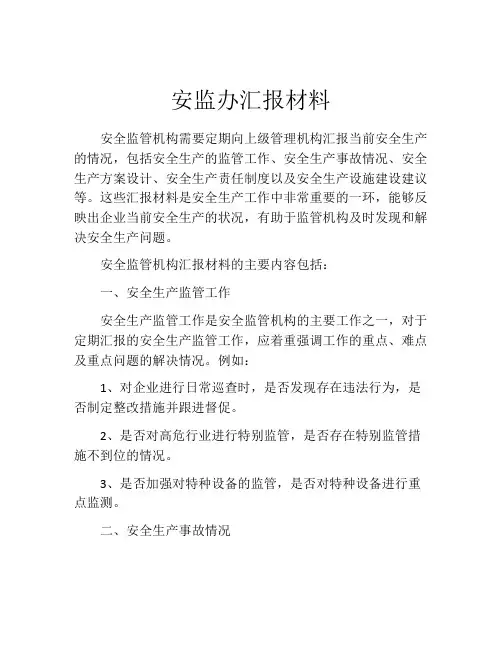 安监办汇报材料

安全监管机构需要定期向上级管理机构汇报当前安全生产的情况，包括安全生产的监管工作、安全生产事故情况、安全生产方案设计、安全生产责任制度以及安全生产设施建设建议等。这些汇报材料是安全生产工作中非常重要的一环，能够反映出企业当前安全生产的状况，有助于监管机构及时发现和解决安全生产问题。

安全监管机构汇报材料的主要内容包括：

一、安全生产监管工作

安全生产监管工作是安全监管机构的主要工作之一，对于定期汇报的安全生产监管工作，应着重强调工作的重点、难点及重点问题的解决情况。例如：

1、对企业进行日常巡查时，是否发现存在违法行为，是否制定整改措施并跟进督促。

2、是否对高危行业进行特别监管，是否存在特别监管措施不到位的情况。

3、是否加强对特种设备的监管，是否对特种设备进行重点监测。

二、安全生产事故情况